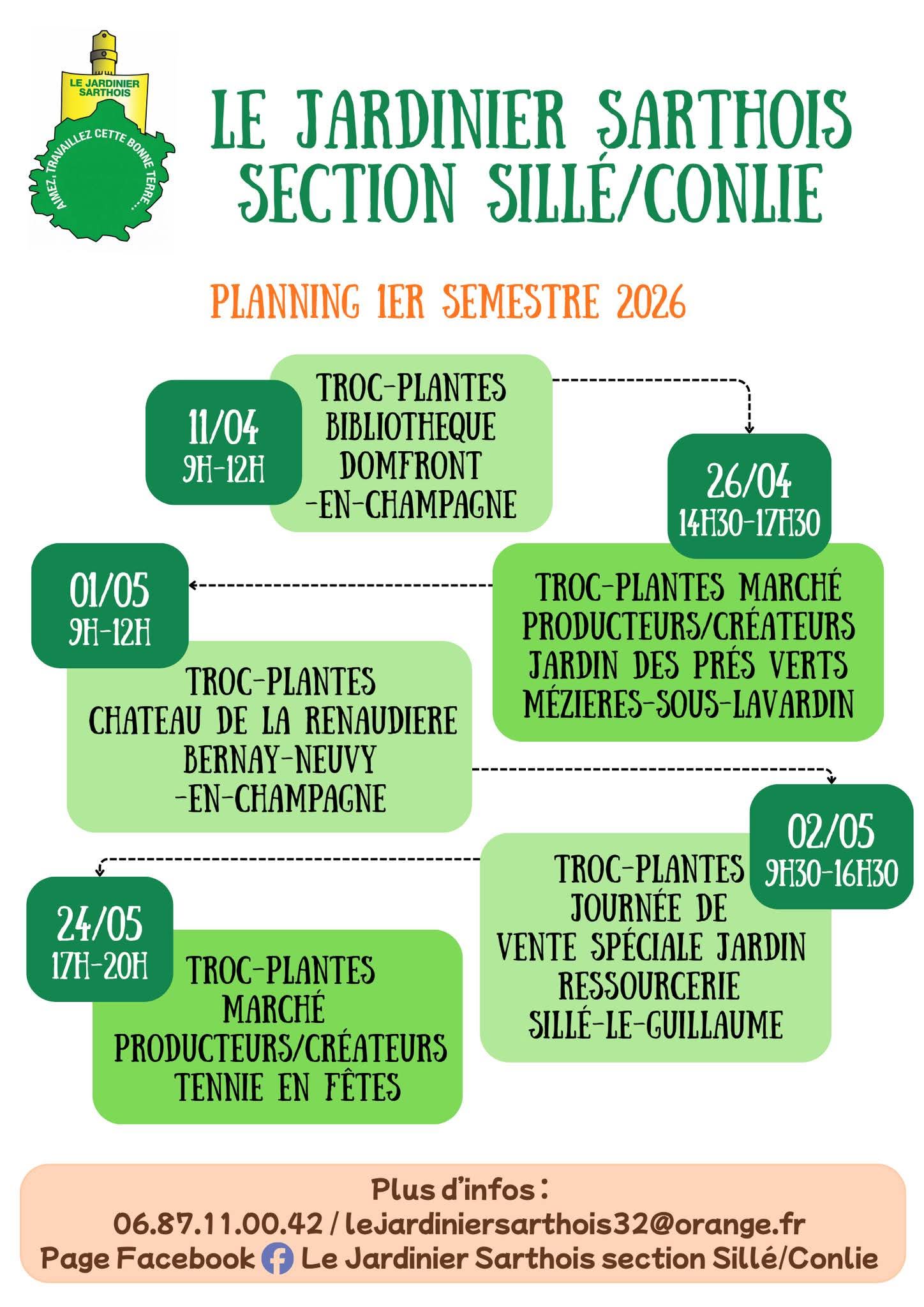 LE JARDINIER SARTHOIS

AIMEZ, TRAVAILLEZ CETTE BONNE TERRE...

LE JARDINIER SARTHOIS
SECTION SILLÉ/CONLIE

PLANNING 1ER SEMESTRE 2026

11/04
9H-12H

TROC-PLANTES
BIBLIOTHEQUE
DOMFRONT
-EN-CHAMPAGNE

26/04
14H30-17H30

TROC-PLANTES MARCHÉ
PRODUCTEURS/CRÉATEURS
JARDIN DES PRÉS VERTS
MÉZIERES-SOUS-LAVARDIN

01/05
9H-12H

TROC-PLANTES
CHATEAU DE LA RENAUDIERE
BERNAY-NEUVY
-EN-CHAMPAGNE

02/05
9H30-16H30

TROC-PLANTES
JOURNÉE DE
VENTE SPÉCIALE JARDIN
RESSOURCERIE
SILLÉ-LE-GUILLAUME

24/05
17H-20H

TROC-PLANTES
MARCHÉ
PRODUCTEURS/CRÉATEURS
TENNIE EN FÊTES

Plus d'infos :
06.87.11.00.42 / lejardiniersarthois32@orange.fr
Page Facebook Le Jardinier Sarthois section Sillé/Conlie